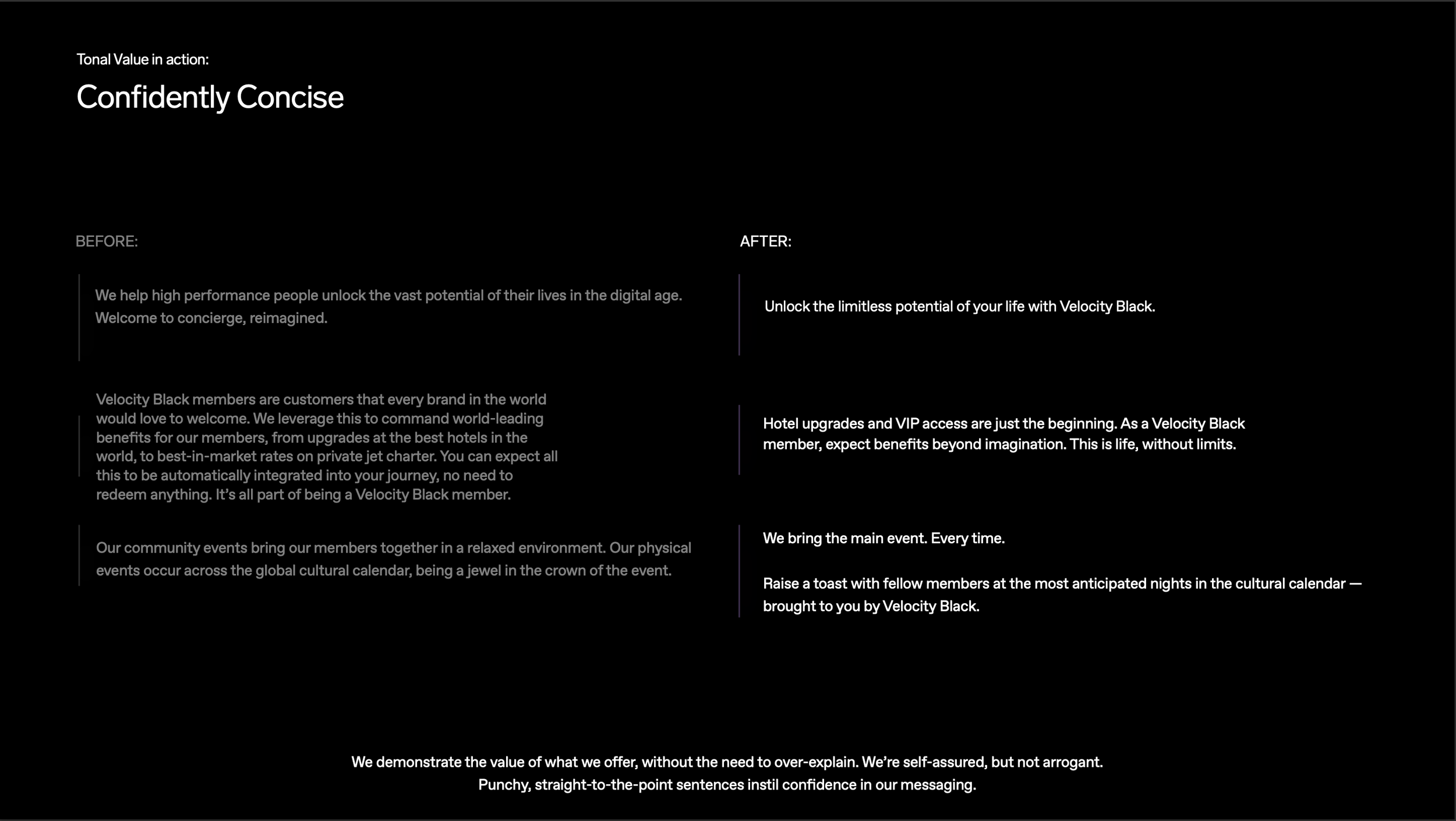 Tonal Value in action:

Confidently Concise

BEFORE:

We help high performance people unlock the vast potential of their lives in the digital age. Welcome to concierge, reimagined.

Velocity Black members are customers that every brand in the world would love to welcome. We leverage this to command world-leading benefits for our members, from upgrades at the best hotels in the world, to best-in-market rates on private jet charter. You can expect all this to be automatically integrated into your journey, no need to redeem anything. It's all part of being a Velocity Black member.

Our community events bring our members together in a relaxed environment. Our physical events occur across the global cultural calendar, being a jewel in the crown of the event.

AFTER:

Unlock the limitless potential of your life with Velocity Black.

Hotel upgrades and VIP access are just the beginning. As a Velocity Black member, expect benefits beyond imagination. This is life, without limits.

We bring the main event. Every time.

Raise a toast with fellow members at the most anticipated nights in the cultural calendar — brought to you by Velocity Black.

We demonstrate the value of what we offer, without the need to over-explain. We're self-assured, but not arrogant. Punchy, straight-to-the-point sentences instil confidence in our messaging.